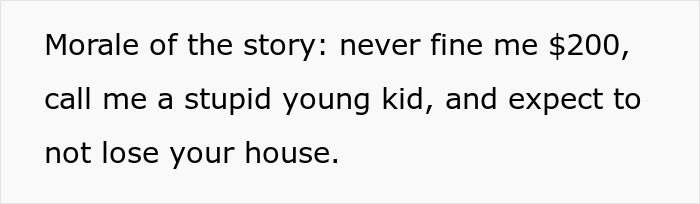 Morale of the story: never fine me \$200, call me a stupid young kid, and expect to not lose your house.